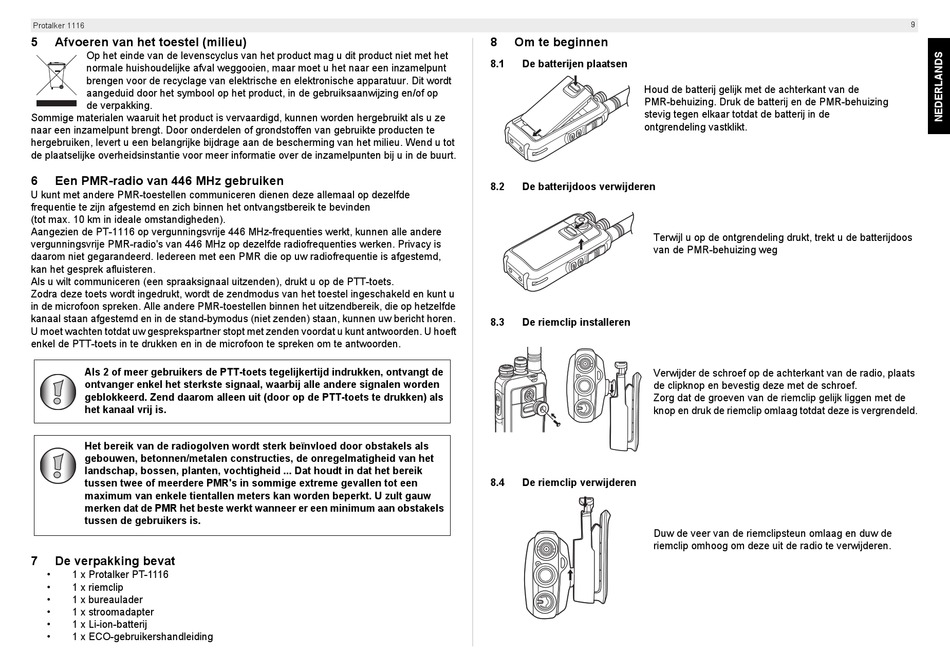 Protalker 1116

9

5 Afvoeren van het toestel (milieu)

Op het einde van de levenscyclus van het product mag u dit product niet met het normale huishoudelijke afval weggooien, maar moet u het naar een inzamelpunt brengen voor de recyclage van elektrische en elektronische apparatuur. Dit wordt aangeduid door het symbool op het product, in de gebruiksaanwijzing en/of op de verpakking.

Sommige materialen waaruit het product is vervaardigd, kunnen worden hergebruikt als u ze naar een inzamelpunt brengt. Door onderdelen of grondstoffen van gebruikte producten te hergebruiken, levert u een belangrijke bijdrage aan de bescherming van het milieu. Wend u tot de plaatselijke overheidsinstantie voor meer informatie over de inzamelpunten bij u in de buurt.

6 Een PMR-radio van 446 MHz gebruiken

U kunt met andere PMR-toestellen communiceren dienen deze allemaal op dezelfde frequentie te zijn afgestemd en zich binnen het ontvangstbereik te bevinden (tot max. 10 km in ideale omstandigheden).

Aangezien de PT-1116 op vergunningsvrije 446 MHz-frequenties werkt, kunnen alle andere vergunningsvrije PMR-radio's van 446 MHz op dezelfde radiofrequenties werken. Privacy is daarom niet gegarandeerd. Iedereen met een PMR die op uw radiofrequentie is afgestemd, kan het gesprek afluisteren.

Als u wilt communiceren (een spraaksignaal uitzenden), drukt u op de PTT-toets.

Zodra deze toets wordt ingedrukt, wordt de zendmodus van het toestel ingeschakeld en kunt u in de microfoon spreken. Alle andere PMR-toestellen binnen het uitzendbereik, die op hetzelfde kanaal staan afgestemd en in de stand-bymodus (niet zenden) staan, kunnen uw bericht horen. U moet wachten totdat uw gesprekspartner stopt met zenden voordat u kunt antwoorden. U hoeft enkel de PTT-toets in te drukken en in de microfoon te spreken om te antwoorden.

Als 2 of meer gebruikers de PTT-toets tegelijkertijd indrukken, ontvangt de ontvanger enkel het sterkste signaal, waarbij alle andere signalen worden geblokkeerd. Zend daarom alleen uit (door op de PTT-toets te drukken) als het kanaal vrij is.

Het bereik van de radiogolven wordt sterk beïnvloed door obstakels als gebouwen, betonnen/metalen constructies, de onregelmatigheid van het landschap, bossen, planten, vochtigheid ... Dat houdt in dat het bereik tussen twee of meerdere PMR's in sommige extreme gevallen tot een maximum van enkele tientallen meters kan worden beperkt. U zult gauw merken dat de PMR het beste werkt wanneer er een minimum aan obstakels tussen de gebruikers is.

7 De verpakking bevat

• 1 x Protalker PT-1116
• 1 x riemclip
• 1 x bureaulader
• 1 x stroomadapter
• 1 x Li-ion-batterij
• 1 x ECO-gebruikershandleiding

8 Om te beginnen

8.1 De batterijen plaatsen

Houd de batterij gelijk met de achterkant van de PMR-behuizing. Druk de batterij en de PMR-behuizing stevig tegen elkaar totdat de batterij in de ontgrendeling vastklikt.

8.2 De batterijdoos verwijderen

Terwijl u op de ontgrendeling drukt, trekt u de batterijdoos van de PMR-behuizing weg

8.3 De riemclip installeren

Verwijder de schroef op de achterkant van de radio, plaats de clipknop en bevestig deze met de schroef.

Zorg dat de groeven van de riemclip gelijk liggen met de knop en druk de riemclip omlaag totdat deze is vergrendeld.

8.4 De riemclip verwijderen

Duw de veer van de riemclipsteun omlaag en duw de riemclip omhoog om deze uit de radio te verwijderen.

NEDERLANDS